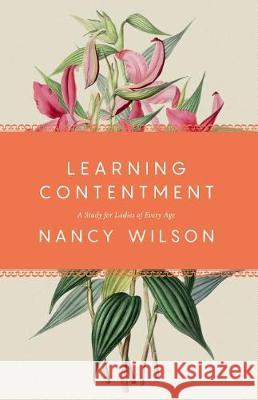 LEARNING CONTENTMENT

A Study for Ladies of Every Age

NANCY WILSON

Kraina Książek